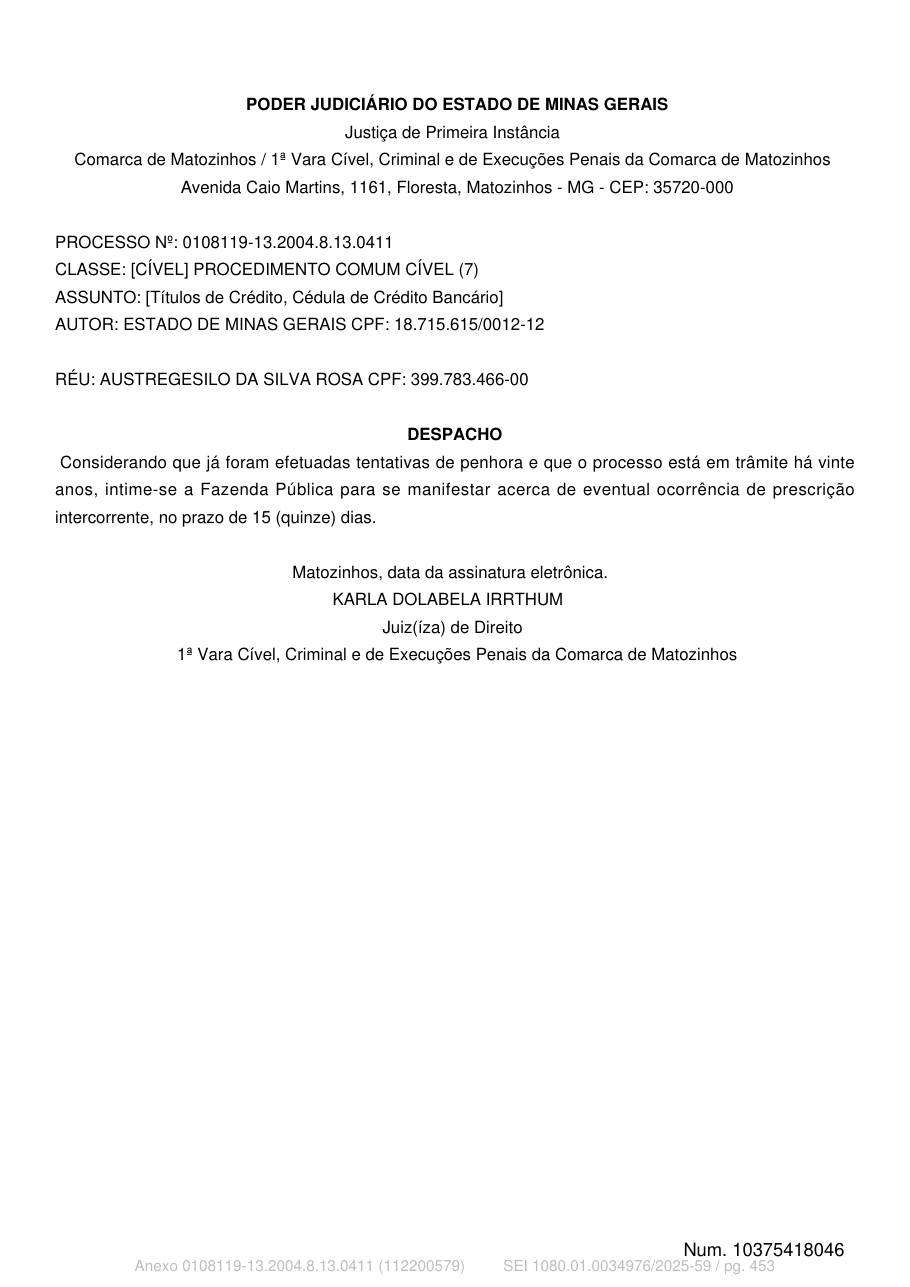 PODER JUDICIÁRIO DO ESTADO DE MINAS GERAIS
Justiça de Primeira Instância
Comarca de Matozinhos / 1ª Vara Cível, Criminal e de Execuções Penais da Comarca de Matozinhos
Avenida Caio Martins, 1161, Floresta, Matozinhos - MG - CEP: 35720-000

PROCESSO Nº: 0108119-13.2004.8.13.0411
CLASSE: [CÍVEL] PROCEDIMENTO COMUM CÍVEL (7)
ASSUNTO: [Títulos de Crédito, Cédula de Crédito Bancário]
AUTOR: ESTADO DE MINAS GERAIS CPF: 18.715.615/0012-12

RÉU: AUSTREGESILO DA SILVA ROSA CPF: 399.783.466-00

DESPACHO
Considerando que já foram efetuadas tentativas de penhora e que o processo está em trâmite há vinte anos, intime-se a Fazenda Pública para se manifestar acerca de eventual ocorrência de prescrição intercorrente, no prazo de 15 (quinze) dias.

Matozinhos, data da assinatura eletrônica.
KARLA DOLABELA IRRTHUM
Juiz(íza) de Direito
1ª Vara Cível, Criminal e de Execuções Penais da Comarca de Matozinhos

Num. 10375418046
Anexo 0108119-13.2004.8.13.0411 (112200579) SEI 1080.01.0034976/2025-59 / pg. 453